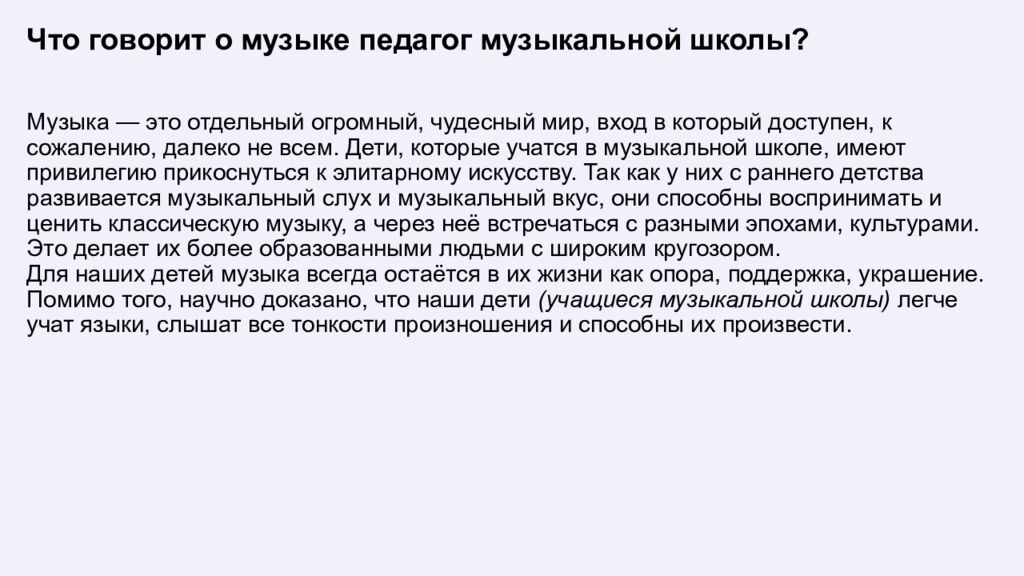 Что говорит о музыке педагог музыкальной школы?

Музыка — это отдельный огромный, чудесный мир, вход в который доступен, к сожалению, далеко не всем. Дети, которые учатся в музыкальной школе, имеют привилегию прикоснуться к элитарному искусству. Так как у них с раннего детства развивается музыкальный слух и музыкальный вкус, они способны воспринимать и ценить классическую музыку, а через неё встречаться с разными эпохами, культурами. Это делает их более образованными людьми с широким кругозором.
Для наших детей музыка всегда остаётся в их жизни как опора, поддержка, украшение. Помимо того, научно доказано, что наши дети (учащиеся музыкальной школы) легче учат языки, слышат все тонкости произношения и способны их произвести.